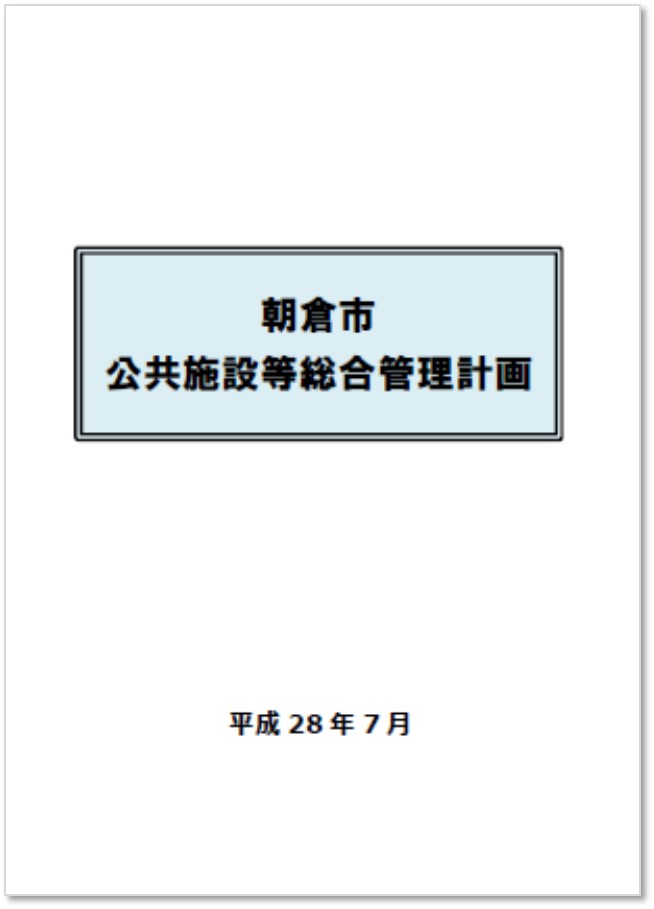 朝倉市
公共施設等総合管理計画

平成 28 年 7 月